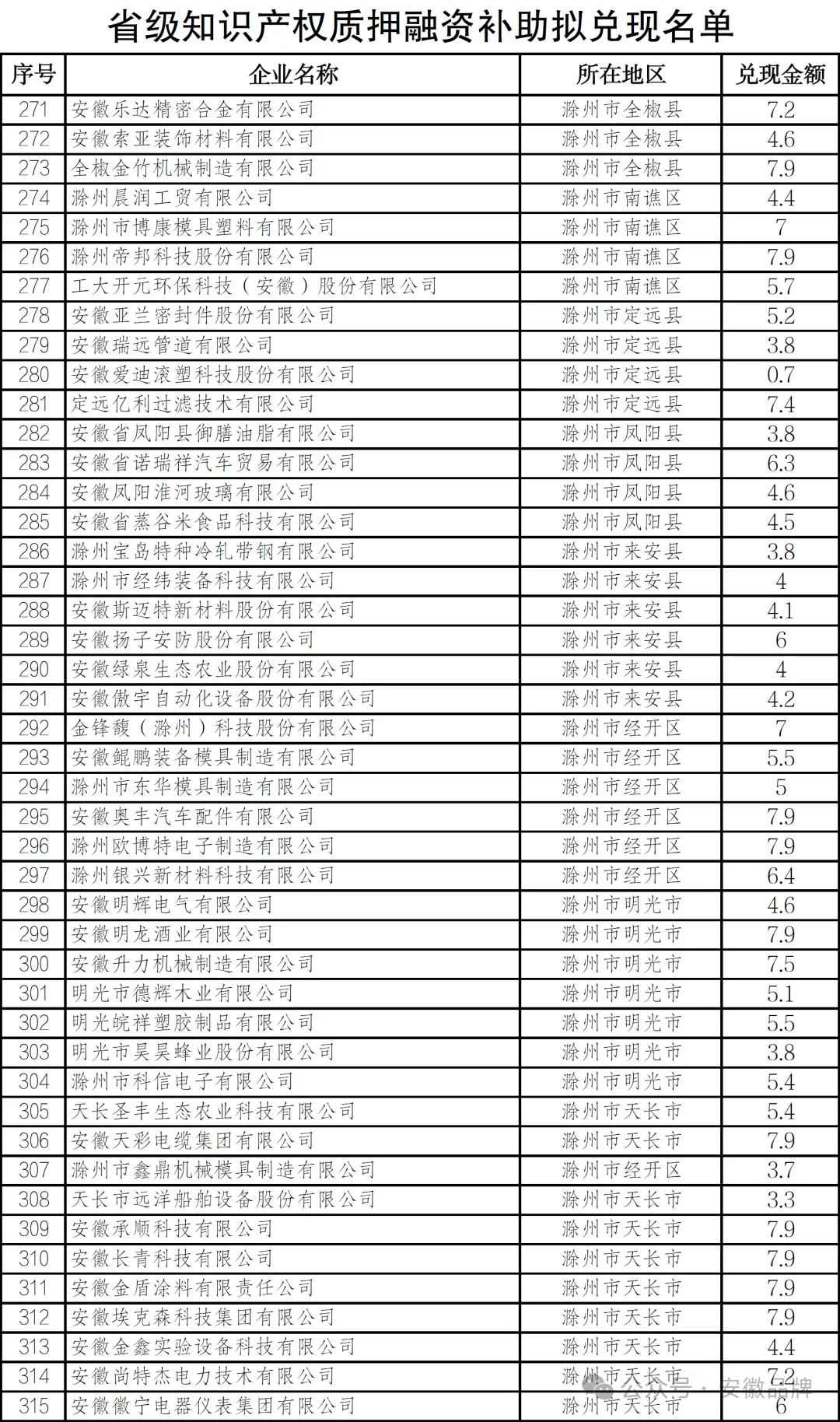 省级知识产权质押融资补助拟兑现名单

| 序号 | 企业名称 | 所在地区 | 兑现金额 |
|---|---|---|---|
| 271 | 安徽乐达精密合金有限公司 | 滁州市全椒县 | 7.2 |
| 272 | 安徽索亚装饰材料有限公司 | 滁州市全椒县 | 4.6 |
| 273 | 全椒金竹机械制造有限公司 | 滁州市全椒县 | 7.9 |
| 274 | 滁州晨润工贸有限公司 | 滁州市南谯区 | 4.4 |
| 275 | 滁州市博康模具塑料有限公司 | 滁州市南谯区 | 7 |
| 276 | 滁州帝邦科技股份有限公司 | 滁州市南谯区 | 7.9 |
| 277 | 工大开元环保科技（安徽）股份有限公司 | 滁州市南谯区 | 5.7 |
| 278 | 安徽亚兰密封件股份有限公司 | 滁州市定远县 | 5.2 |
| 279 | 安徽瑞远管道有限公司 | 滁州市定远县 | 3.8 |
| 280 | 安徽爱迪滚塑科技股份有限公司 | 滁州市定远县 | 0.7 |
| 281 | 定远亿利过滤技术有限公司 | 滁州市定远县 | 7.4 |
| 282 | 安徽省凤阳县御膳油脂有限公司 | 滁州市凤阳县 | 3.8 |
| 283 | 安徽省诺瑞祥汽车贸易有限公司 | 滁州市凤阳县 | 6.3 |
| 284 | 安徽凤阳淮河玻璃有限公司 | 滁州市凤阳县 | 4.6 |
| 285 | 安徽省蒸谷米食品科技有限公司 | 滁州市凤阳县 | 4.5 |
| 286 | 滁州宝岛特种冷轧带钢有限公司 | 滁州市来安县 | 3.8 |
| 287 | 滁州市经纬装备科技有限公司 | 滁州市来安县 | 4 |
| 288 | 安徽斯迈特新材料股份有限公司 | 滁州市来安县 | 4.1 |
| 289 | 安徽扬子安防股份有限公司 | 滁州市来安县 | 6 |
| 290 | 安徽绿泉生态农业股份有限公司 | 滁州市来安县 | 4 |
| 291 | 安徽傲宇自动化设备股份有限公司 | 滁州市来安县 | 4.2 |
| 292 | 金锋馥（滁州）科技股份有限公司 | 滁州市经开区 | 7 |
| 293 | 安徽鲲鹏装备模具制造有限公司 | 滁州市经开区 | 5.5 |
| 294 | 滁州市东华模具制造有限公司 | 滁州市经开区 | 5 |
| 295 | 安徽奥丰汽车配件有限公司 | 滁州市经开区 | 7.9 |
| 296 | 滁州欧博特电子制造有限公司 | 滁州市经开区 | 7.9 |
| 297 | 滁州银兴新材料科技有限公司 | 滁州市经开区 | 6.4 |
| 298 | 安徽明辉电气有限公司 | 滁州市明光市 | 4.6 |
| 299 | 安徽明龙酒业有限公司 | 滁州市明光市 | 7.9 |
| 300 | 安徽升力机械制造有限公司 | 滁州市明光市 | 7.5 |
| 301 | 明光市德辉木业有限公司 | 滁州市明光市 | 5.1 |
| 302 | 明光皖祥塑胶制品有限公司 | 滁州市明光市 | 5.5 |
| 303 | 明光市昊昊蜂业股份有限公司 | 滁州市明光市 | 3.8 |
| 304 | 滁州市科信电子有限公司 | 滁州市明光市 | 5.4 |
| 305 | 天长圣丰生态农业科技有限公司 | 滁州市天长市 | 5.4 |
| 306 | 安徽天彩电缆集团有限公司 | 滁州市天长市 | 7.9 |
| 307 | 滁州市鑫鼎机械模具制造有限公司 | 滁州市经开区 | 3.7 |
| 308 | 天长市远洋船舶设备股份有限公司 | 滁州市天长市 | 3.3 |
| 309 | 安徽承顺科技有限公司 | 滁州市天长市 | 7.9 |
| 310 | 安徽长青科技有限公司 | 滁州市天长市 | 7.9 |
| 311 | 安徽金盾涂料有限责任公司 | 滁州市天长市 | 7.9 |
| 312 | 安徽埃克森科技集团有限公司 | 滁州市天长市 | 7.9 |
| 313 | 安徽金鑫实验设备科技有限公司 | 滁州市天长市 | 4.4 |
| 314 | 安徽尚特杰电力技术有限公司 | 滁州市天长市 | 7.2 |
| 315 | 安徽徽宁电器仪表集团有限公司 | 滁州市天长市 | 6 |

公众号 · 安徽品牌